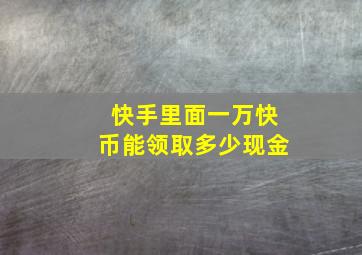 快手里面一万快币能领取多少现金